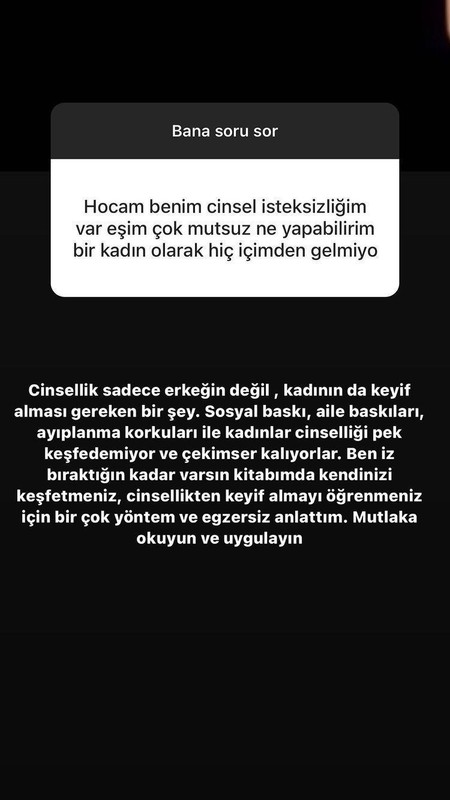 Bana soru sor

Hocam benim cinsel isteksizliğim var eşim çok mutsuz ne yapabilirim bir kadın olarak hiç içimden gelmiyo

Cinsellik sadece erkeğin değil , kadının da keyif alması gereken bir şey. Sosyal baskı, aile baskıları, ayıplanma korkuları ile kadınlar cinselliği pek keşfedemiyor ve çekimser kalıyorlar. Ben iz bıraktığın kadar varsın kitabımda kendinizi keşfetmeniz, cinsellikten keyif almayı öğrenmeniz için bir çok yöntem ve egzersiz anlattım. Mutlaka okuyun ve uygulayın